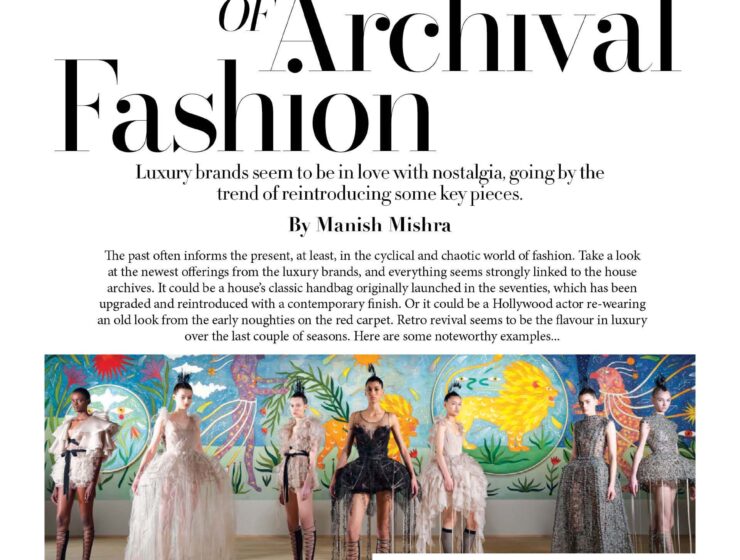 OF Archival Fashion

Luxury brands seem to be in love with nostalgia, going by the trend of reintroducing some key pieces.

By Manish Mishra

The past often informs the present, at least, in the cyclical and chaotic world of fashion. Take a look at the newest offerings from the luxury brands, and everything seems strongly linked to the house archives. It could be a house's classic handbag originally launched in the seventies, which has been upgraded and reintroduced with a contemporary finish. Or it could be a Hollywood actor re-wearing an old look from the early noughties on the red carpet. Retro revival seems to be the flavour in luxury over the last couple of seasons. Here are some noteworthy examples...